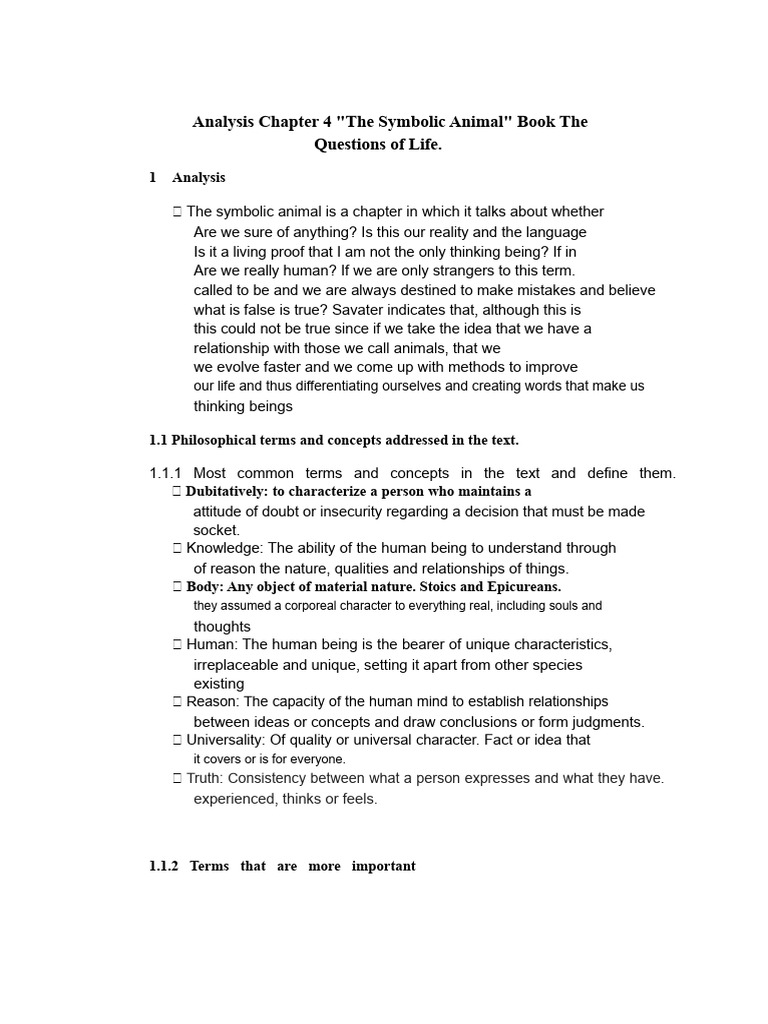 Analysis Chapter 4 "The Symbolic Animal" Book The Questions of Life.

1 Analysis

 The symbolic animal is a chapter in which it talks about whether Are we sure of anything? Is this our reality and the language Is it a living proof that I am not the only thinking being? If in Are we really human? If we are only strangers to this term. called to be and we are always destined to make mistakes and believe what is false is true? Savater indicates that, although this is this could not be true since if we take the idea that we have a relationship with those we call animals, that we we evolve faster and we come up with methods to improve our life and thus differentiating ourselves and creating words that make us thinking beings

1.1 Philosophical terms and concepts addressed in the text.

1.1.1 Most common terms and concepts in the text and define them.
 Dubitatively: to characterize a person who maintains a attitude of doubt or insecurity regarding a decision that must be made socket.
 Knowledge: The ability of the human being to understand through of reason the nature, qualities and relationships of things.
 Body: Any object of material nature. Stoics and Epicureans. they assumed a corporeal character to everything real, including souls and thoughts
 Human: The human being is the bearer of unique characteristics, irreplaceable and unique, setting it apart from other species existing
 Reason: The capacity of the human mind to establish relationships between ideas or concepts and draw conclusions or form judgments.
 Universality: Of quality or universal character. Fact or idea that it covers or is for everyone.
 Truth: Consistency between what a person expresses and what they have. experienced, thinks or feels.

1.1.2 Terms that are more important